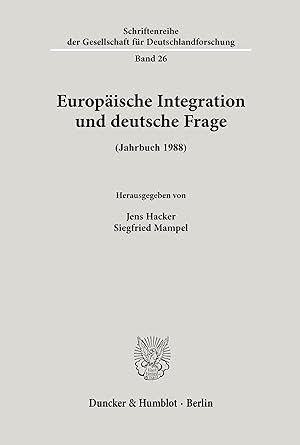 Schriftenreihe der Gesellschaft für Deutschlandforschung

Band 26

Europäische Integration und deutsche Frage

(Jahrbuch 1988)

Herausgegeben von

Jens Hacker
Siegfried Mampel

Duncker & Humblot · Berlin